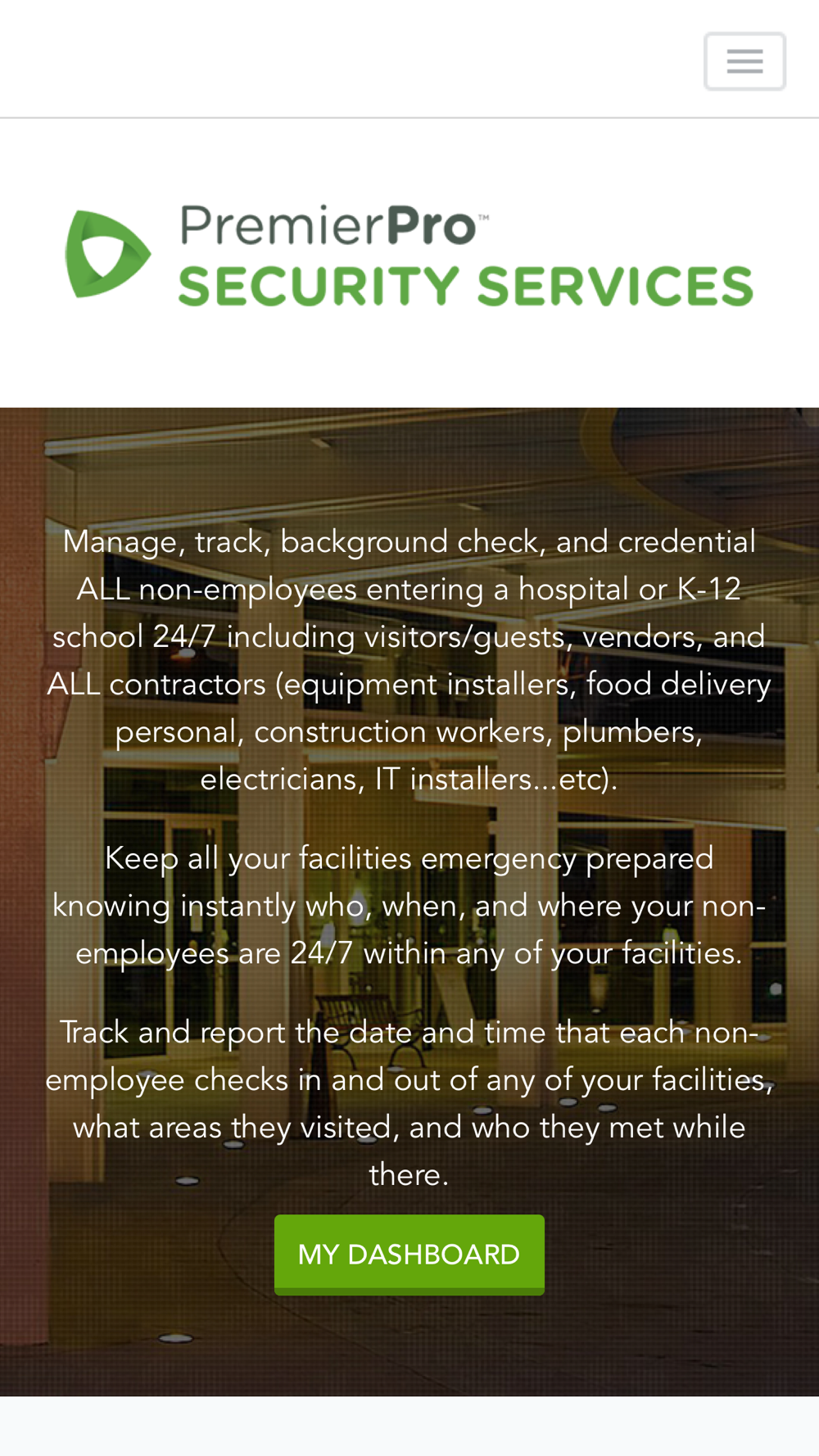 PremierPro™
SECURITY SERVICES

Manage, track, background check, and credential ALL non-employees entering a hospital or K-12 school 24/7 including visitors/guests, vendors, and ALL contractors (equipment installers, food delivery personal, construction workers, plumbers, electricians, IT installers...etc).

Keep all your facilities emergency prepared knowing instantly who, when, and where your non-employees are 24/7 within any of your facilities.

Track and report the date and time that each non-employee checks in and out of any of your facilities, what areas they visited, and who they met while there.

MY DASHBOARD